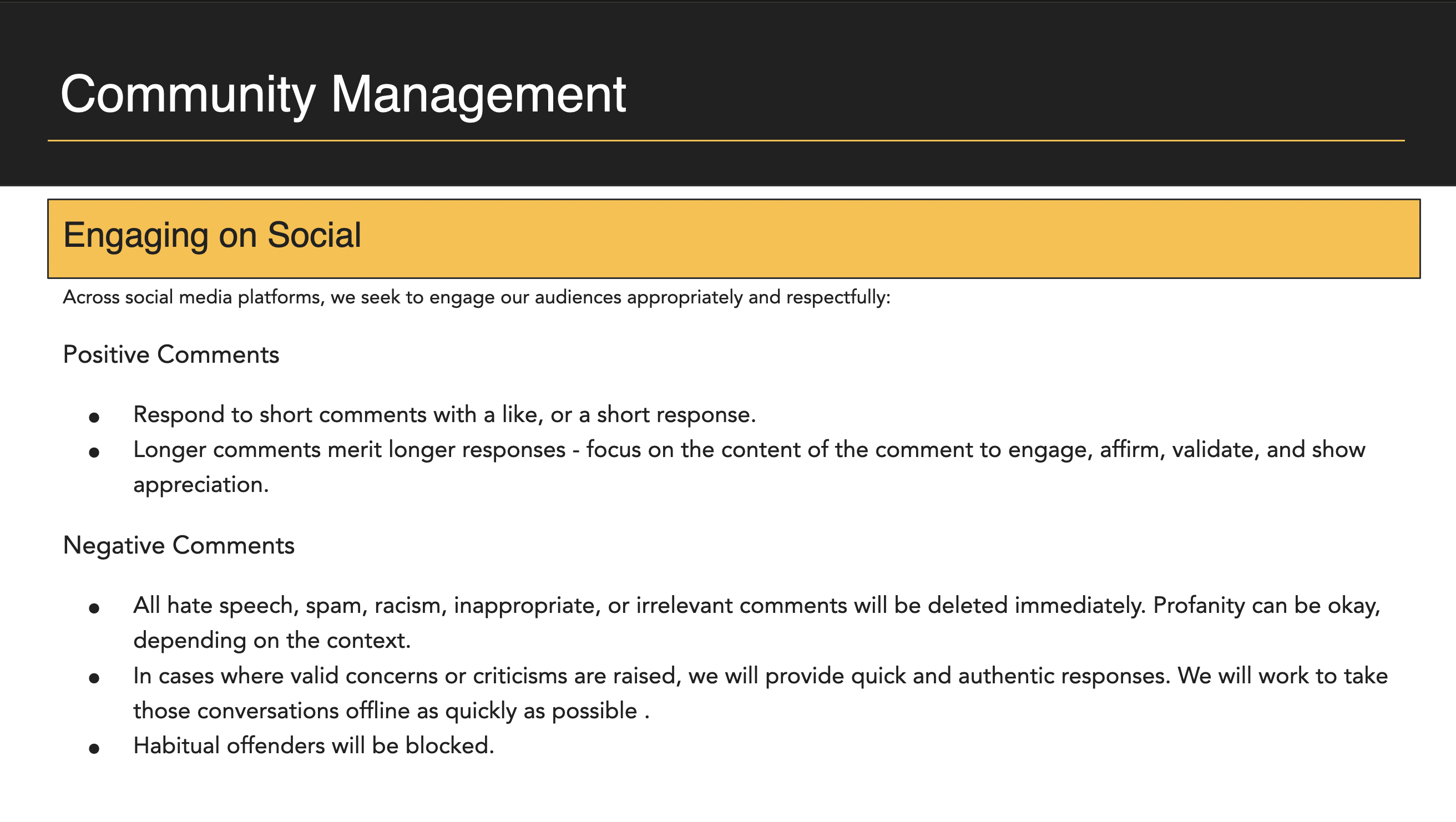 Community Management

Engaging on Social

Across social media platforms, we seek to engage our audiences appropriately and respectfully:

Positive Comments

• Respond to short comments with a like, or a short response.
• Longer comments merit longer responses - focus on the content of the comment to engage, affirm, validate, and show appreciation.

Negative Comments

• All hate speech, spam, racism, inappropriate, or irrelevant comments will be deleted immediately. Profanity can be okay, depending on the context.
• In cases where valid concerns or criticisms are raised, we will provide quick and authentic responses. We will work to take those conversations offline as quickly as possible .
• Habitual offenders will be blocked.